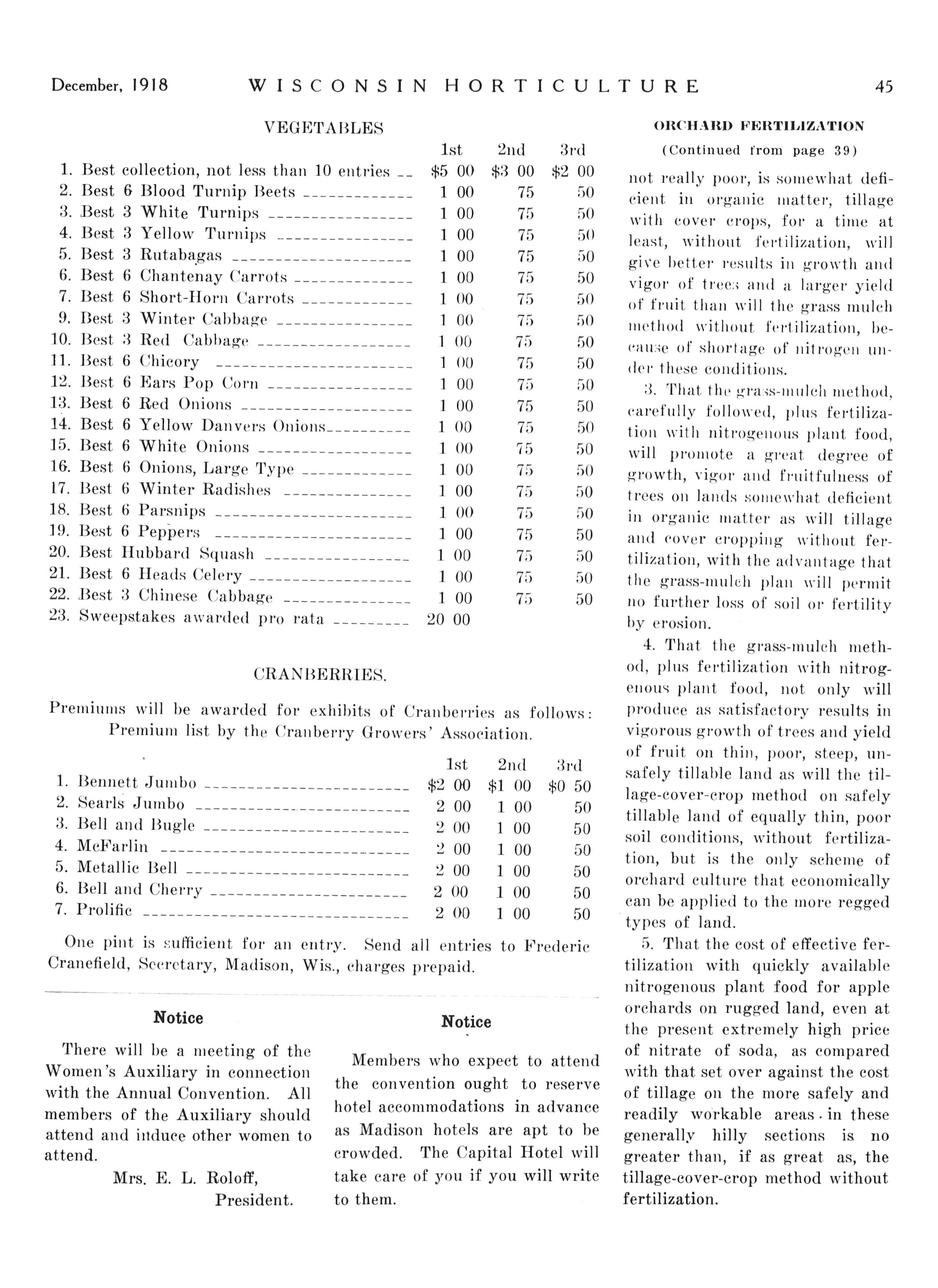 December, 1918 WISCONSIN HORTICULTURE 45

VEGETABLES

| | 1st | 2nd | 3rd |
|---|---|---|---|
| 1. Best collection, not less than 10 entries | \$5 00 | \$3 00 | \$2 00 |
| 2. Best 6 Blood Turnip Beets | 1 00 | 75 | 50 |
| 3. Best 3 White Turnips | 1 00 | 75 | 50 |
| 4. Best 3 Yellow Turnips | 1 00 | 75 | 50 |
| 5. Best 3 Rutabagas | 1 00 | 75 | 50 |
| 6. Best 6 Chantenay Carrots | 1 00 | 75 | 50 |
| 7. Best 6 Short-Horn Carrots | 1 00 | 75 | 50 |
| 9. Best 3 Winter Cabbage | 1 00 | 75 | 50 |
| 10. Best 3 Red Cabbage | 1 00 | 75 | 50 |
| 11. Best 6 Chicory | 1 00 | 75 | 50 |
| 12. Best 6 Ears Pop Corn | 1 00 | 75 | 50 |
| 13. Best 6 Red Onions | 1 00 | 75 | 50 |
| 14. Best 6 Yellow Danvers Onions | 1 00 | 75 | 50 |
| 15. Best 6 White Onions | 1 00 | 75 | 50 |
| 16. Best 6 Onions, Large Type | 1 00 | 75 | 50 |
| 17. Best 6 Winter Radishes | 1 00 | 75 | 50 |
| 18. Best 6 Parsnips | 1 00 | 75 | 50 |
| 19. Best 6 Peppers | 1 00 | 75 | 50 |
| 20. Best Hubbard Squash | 1 00 | 75 | 50 |
| 21. Best 6 Heads Celery | 1 00 | 75 | 50 |
| 22. Best 3 Chinese Cabbage | 1 00 | 75 | 50 |
| 23. Sweepstakes awarded pro rata | 20 00 | | |

CRANBERRIES.

Premiums will be awarded for exhibits of Cranberries as follows: Premium list by the Cranberry Growers' Association.

| | 1st | 2nd | 3rd |
|---|---|---|---|
| 1. Bennett Jumbo | \$2 00 | \$1 00 | \$0 50 |
| 2. Searls Jumbo | 2 00 | 1 00 | 50 |
| 3. Bell and Bugle | 2 00 | 1 00 | 50 |
| 4. McFarlin | 2 00 | 1 00 | 50 |
| 5. Metallic Bell | 2 00 | 1 00 | 50 |
| 6. Bell and Cherry | 2 00 | 1 00 | 50 |
| 7. Prolific | 2 00 | 1 00 | 50 |

One pint is sufficient for an entry. Send all entries to Frederic Cranefield, Secretary, Madison, Wis., charges prepaid.

Notice

There will be a meeting of the Women's Auxiliary in connection with the Annual Convention. All members of the Auxiliary should attend and induce other women to attend.

Mrs. E. L. Roloff,
President.

Notice

Members who expect to attend the convention ought to reserve hotel accommodations in advance as Madison hotels are apt to be crowded. The Capital Hotel will take care of you if you will write to them.

ORCHARD FERTILIZATION
(Continued from page 39)

not really poor, is somewhat deficient in organic matter, tillage with cover crops, for a time at least, without fertilization, will give better results in growth and vigor of trees and a larger yield of fruit than will the grass mulch method without fertilization, because of shortage of nitrogen under these conditions.

3. That the grass-mulch method, carefully followed, plus fertilization with nitrogenous plant food, will promote a great degree of growth, vigor and fruitfulness of trees on lands somewhat deficient in organic matter as will tillage and cover cropping without fertilization, with the advantage that the grass-mulch plan will permit no further loss of soil or fertility by erosion.

4. That the grass-mulch method, plus fertilization with nitrogenous plant food, not only will produce as satisfactory results in vigorous growth of trees and yield of fruit on thin, poor, steep, unsafely tillable land as will the tillage-cover-crop method on safely tillable land of equally thin, poor soil conditions, without fertilization, but is the only scheme of orchard culture that economically can be applied to the more regged types of land.

5. That the cost of effective fertilization with quickly available nitrogenous plant food for apple orchards on rugged land, even at the present extremely high price of nitrate of soda, as compared with that set over against the cost of tillage on the more safely and readily workable areas in these generally hilly sections is no greater than, if as great as, the tillage-cover-crop method without fertilization.